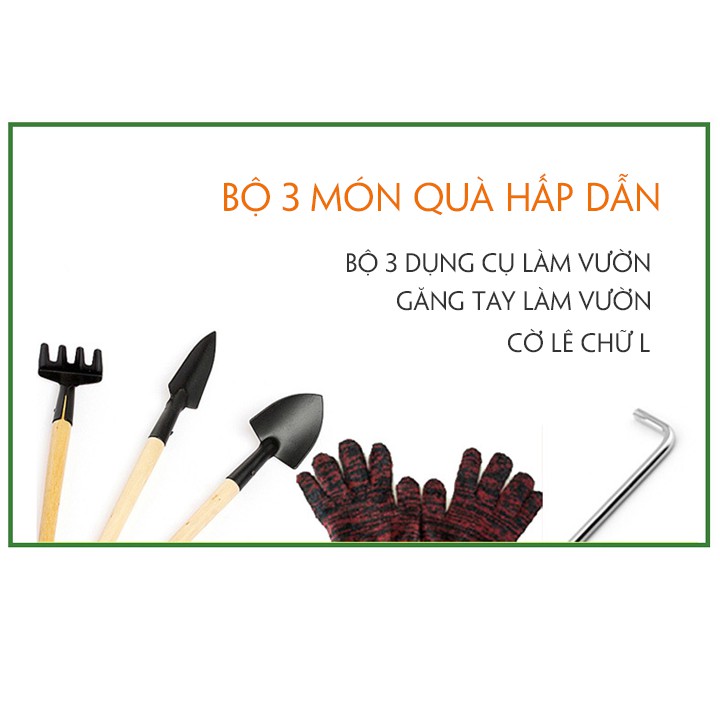 BỘ 3 MÓN QUÀ HẤP DẪN

BỘ 3 DỤNG CỤ LÀM VƯỜN
GĂNG TAY LÀM VƯỜN
CỜ LÊ CHỮ L